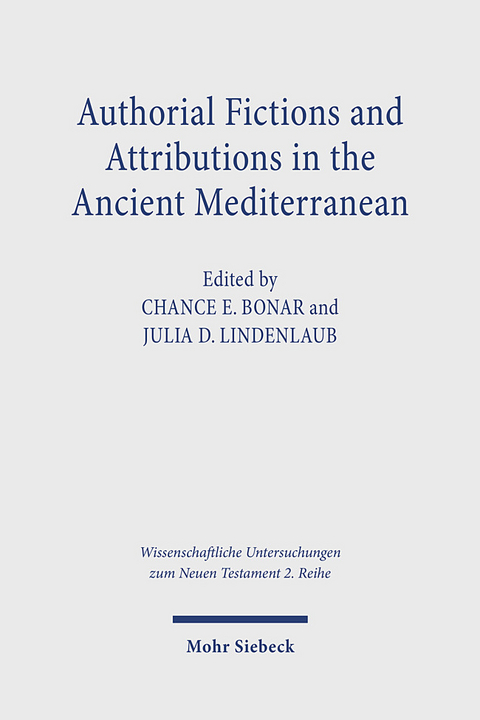 Authorial Fictions and Attributions in the Ancient Mediterranean

Edited by
CHANCE E. BONAR and
JULIA D. LINDENLAUB

Wissenschaftliche Untersuchungen zum Neuen Testament 2. Reihe

Mohr Siebeck